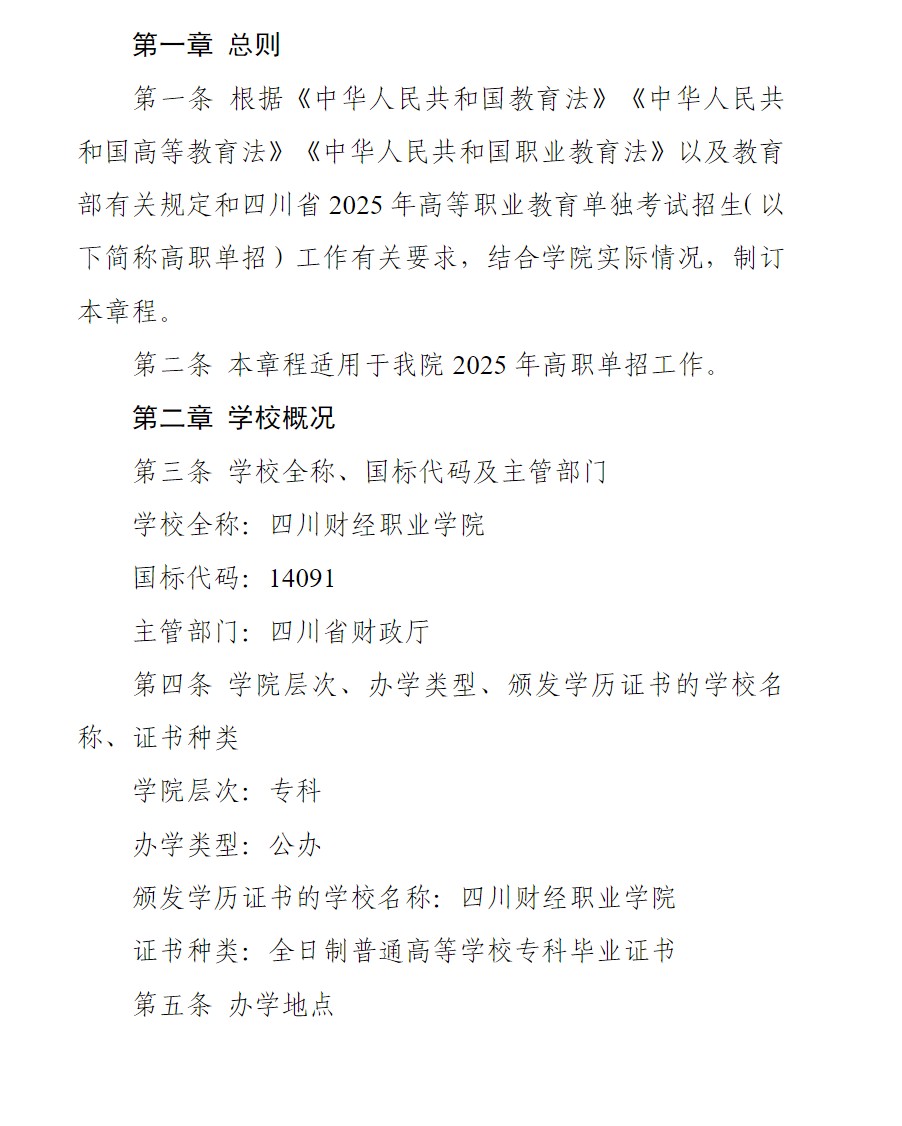 第一章 总则

第一条 根据《中华人民共和国教育法》《中华人民共和国高等教育法》《中华人民共和国职业教育法》以及教育部有关规定和四川省 2025 年高等职业教育单独考试招生(以下简称高职单招)工作有关要求，结合学院实际情况，制订本章程。

第二条 本章程适用于我院 2025 年高职单招工作。

第二章 学校概况

第三条 学校全称、国标代码及主管部门

学校全称：四川财经职业学院

国标代码：14091

主管部门：四川省财政厅

第四条 学院层次、办学类型、颁发学历证书的学校名称、证书种类

学院层次：专科

办学类型：公办

颁发学历证书的学校名称：四川财经职业学院

证书种类：全日制普通高等学校专科毕业证书

第五条 办学地点